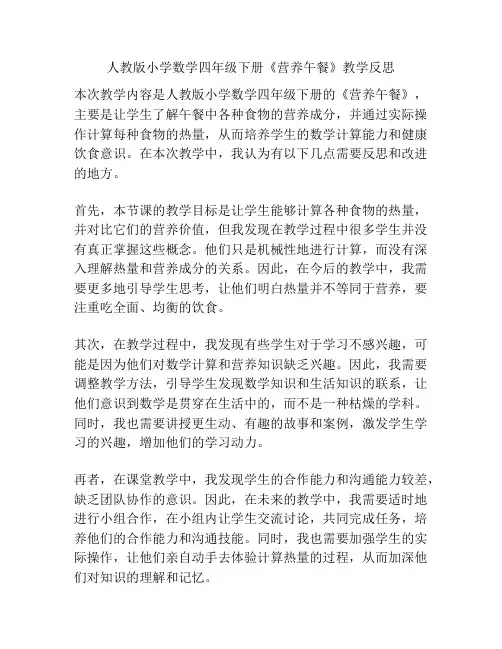 人教版小学数学四年级下册《营养午餐》教学反思

本次教学内容是人教版小学数学四年级下册的《营养午餐》，主要是让学生了解午餐中各种食物的营养成分，并通过实际操作计算每种食物的热量，从而培养学生的数学计算能力和健康饮食意识。在本次教学中，我认为有以下几点需要反思和改进的地方。

首先，本节课的教学目标是让学生能够计算各种食物的热量，并对比它们的营养价值，但我发现在教学过程中很多学生并没有真正掌握这些概念。他们只是机械性地进行计算，而没有深入理解热量和营养成分的关系。因此，在今后的教学中，我需要更多地引导学生思考，让他们明白热量并不等同于营养，要注重吃全面、均衡的饮食。

其次，在教学过程中，我发现有些学生对于学习不感兴趣，可能是因为他们对数学计算和营养知识缺乏兴趣。因此，我需要调整教学方法，引导学生发现数学知识和生活知识的联系，让他们意识到数学是贯穿在生活中的，而不是一种枯燥的学科。同时，我也需要讲授更生动、有趣的故事和案例，激发学生学习的兴趣，增加他们的学习动力。

再者，在课堂教学中，我发现学生的合作能力和沟通能力较差，缺乏团队协作的意识。因此，在未来的教学中，我需要适时地进行小组合作，在小组内让学生交流讨论，共同完成任务，培养他们的合作能力和沟通技能。同时，我也需要加强学生的实际操作，让他们亲自动手去体验计算热量的过程，从而加深他们对知识的理解和记忆。